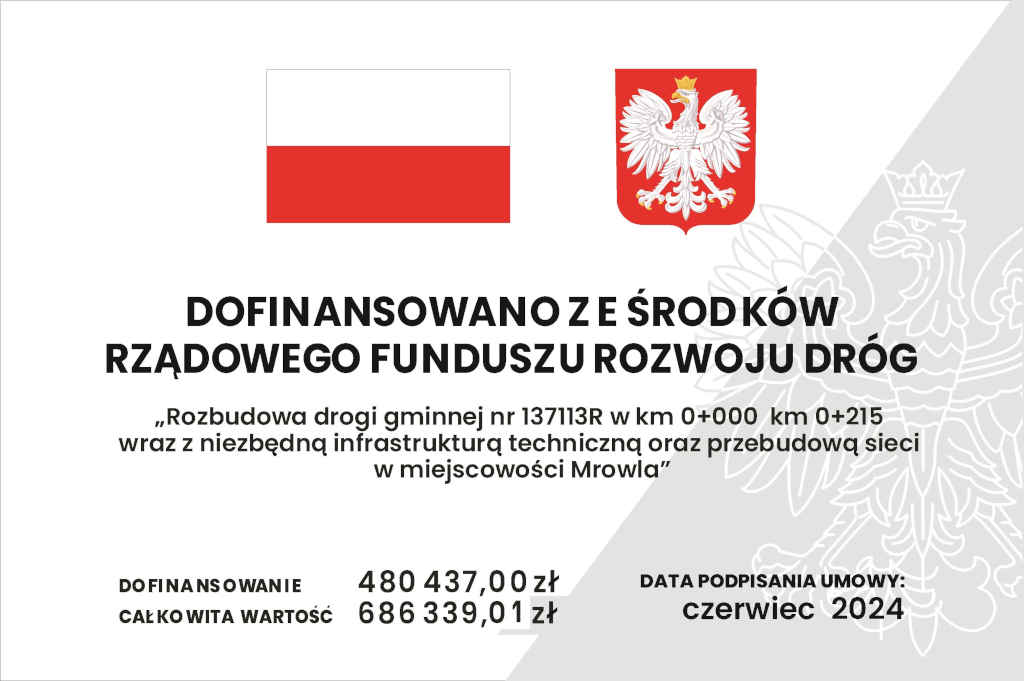 DOFINANSOWANO ZE ŚRODKÓW
RZĄDOWEGO FUNDUSZU ROZWOJU DRÓG

„Rozbudowa drogi gminnej nr 137113R w km 0+000 km 0+215 wraz z niezbędną infrastrukturą techniczną oraz przebudową sieci w miejscowości Mrowla”

DOFINANSOWANIE 480 437,00 zł
CAŁKOWITA WARTOŚĆ 686 339,01 zł

DATA PODPISANIA UMOWY:
czerwiec 2024